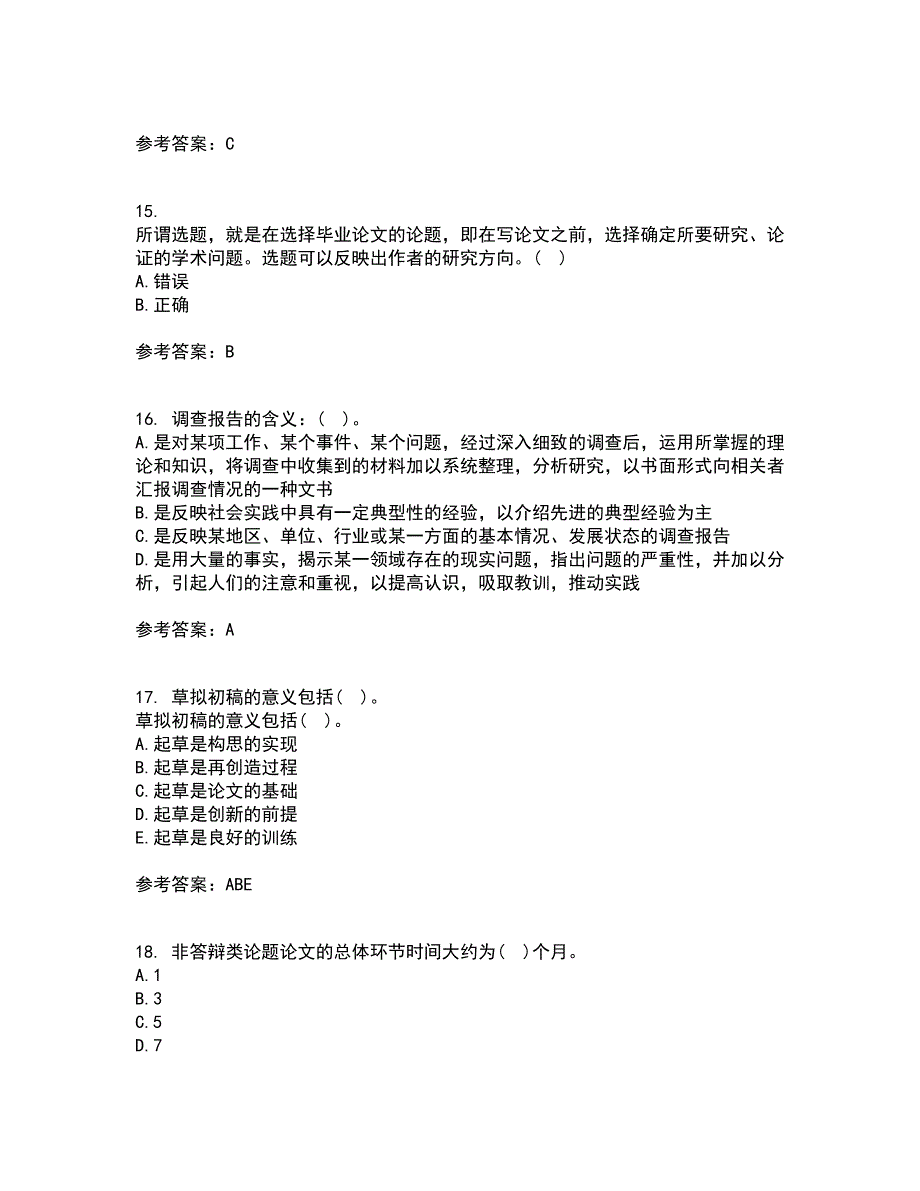 参考答案：C

15.
所谓选题，就是在选择毕业论文的论题，即在写论文之前，选择确定所要研究、论证的学术问题。选题可以反映出作者的研究方向。（ ）
A.错误
B.正确

参考答案：B

16. 调查报告的含义：（ ）。
A.是对某项工作、某个事件、某个问题，经过深入细致的调查后，运用所掌握的理论和知识，将调查中收集到的材料加以系统整理，分析研究，以书面形式向相关者汇报调查情况的一种文书
B.是反映社会实践中具有一定典型性的经验，以介绍先进的典型经验为主
C.是反映某地区、单位、行业或某一方面的基本情况、发展状态的调查报告
D.是用大量的事实，揭示某一领域存在的现实问题，指出问题的严重性，并加以分析，引起人们的注意和重视，以提高认识，吸取教训，推动实践

参考答案：A

17. 草拟初稿的意义包括（ ）。
草拟初稿的意义包括（ ）。
A.起草是构思的实现
B.起草是再创造过程
C.起草是论文的基础
D.起草是创新的前提
E.起草是良好的训练

参考答案：ABE

18. 非答辩类论题论文的总体环节时间大约为（ ）个月。
A.1
B.3
C.5
D.7